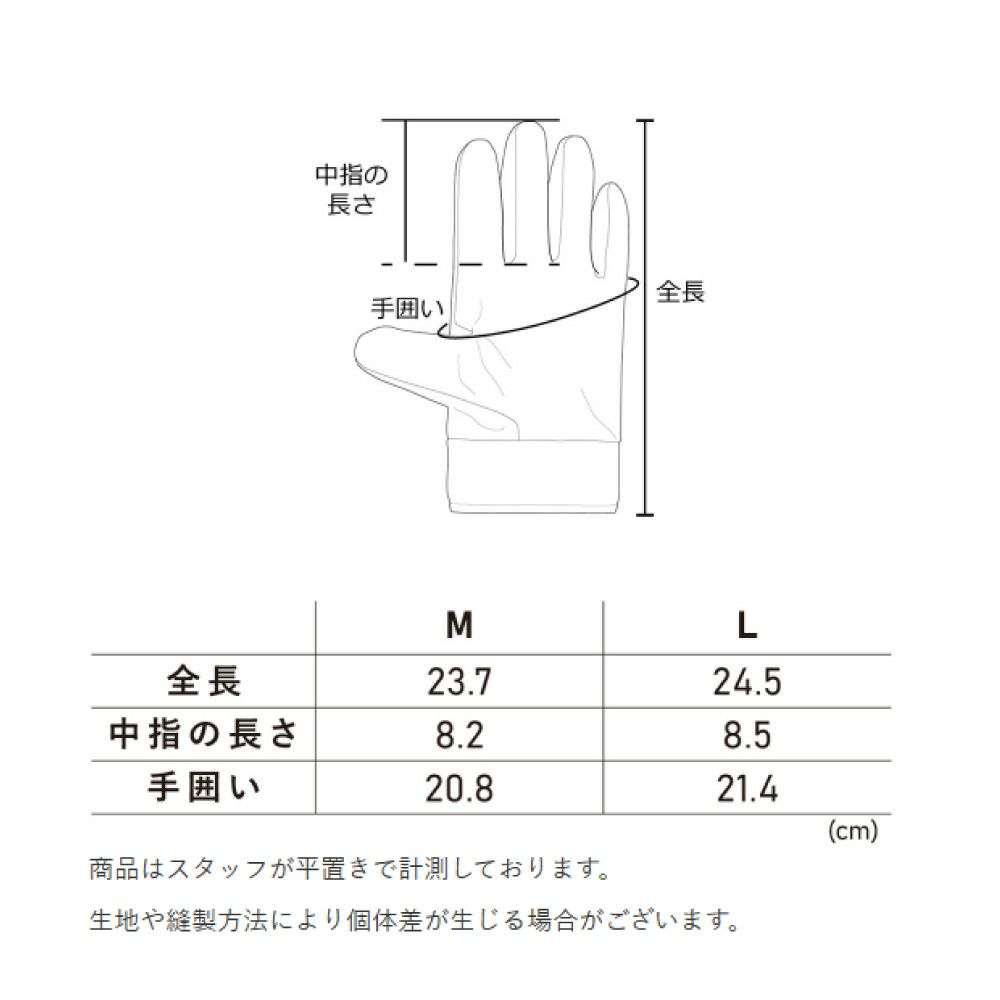 中指の長さ

手囲い

全長

|  | M | L |
|---|---|---|
| 全長 | 23.7 | 24.5 |
| 中指の長さ | 8.2 | 8.5 |
| 手囲い | 20.8 | 21.4 |

(cm)

商品はスタッフが平置きで計測しております。

生地や縫製方法により個体差が生じる場合がございます。